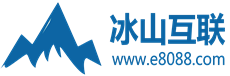 冰山互联
www.e8088.com